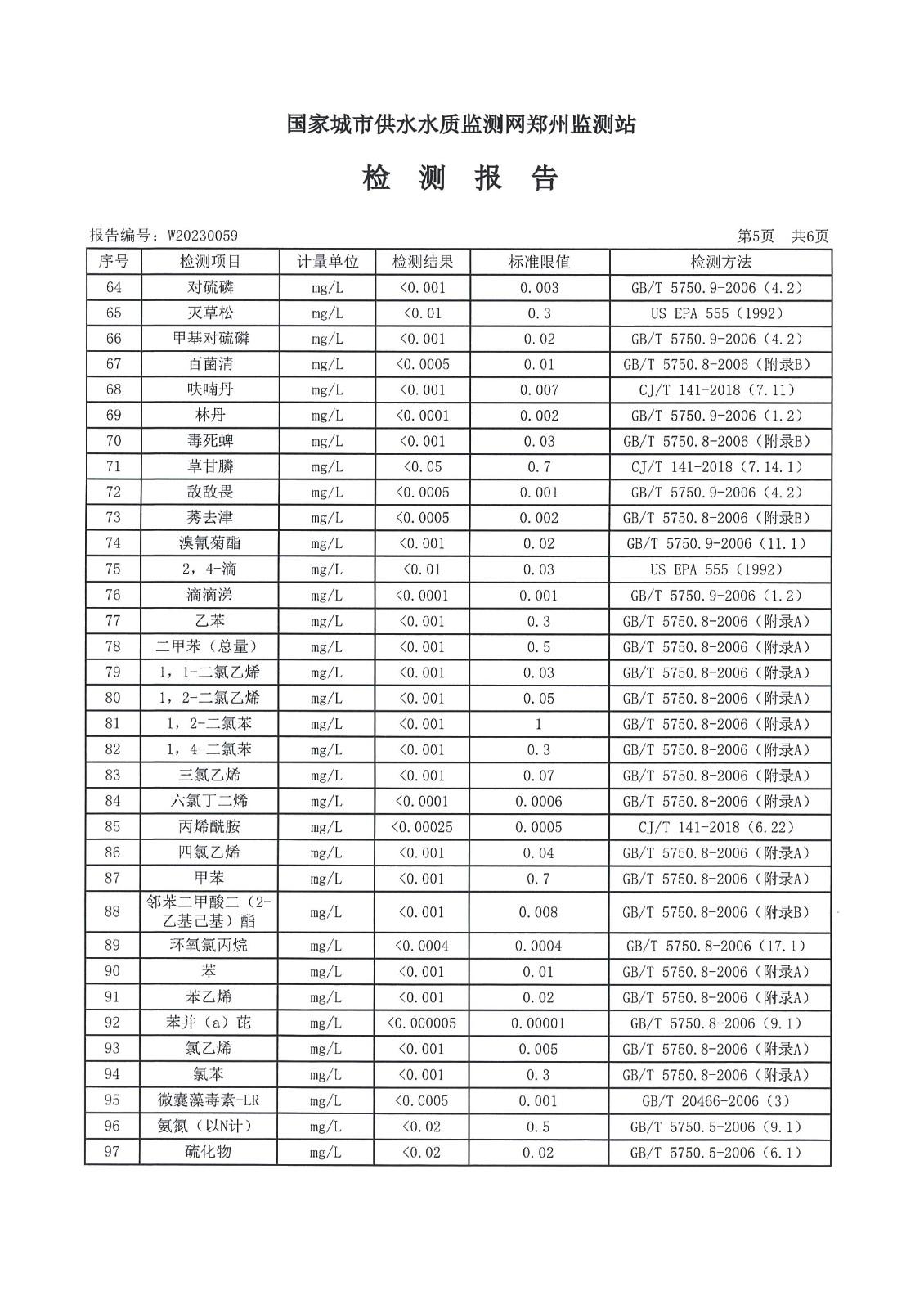 国家城市供水水质监测网郑州监测站

检 测 报 告

报告编号：W20230059

第5页 共6页

| 序号 | 检测项目 | 计量单位 | 检测结果 | 标准限值 | 检测方法 |
|---|---|---|---|---|---|
| 64 | 对硫磷 | mg/L | <0.001 | 0.003 | GB/T 5750.9-2006（4.2） |
| 65 | 灭草松 | mg/L | <0.01 | 0.3 | US EPA 555（1992） |
| 66 | 甲基对硫磷 | mg/L | <0.001 | 0.02 | GB/T 5750.9-2006（4.2） |
| 67 | 百菌清 | mg/L | <0.0005 | 0.01 | GB/T 5750.8-2006（附录B） |
| 68 | 呋喃丹 | mg/L | <0.001 | 0.007 | CJ/T 141-2018（7.11） |
| 69 | 林丹 | mg/L | <0.0001 | 0.002 | GB/T 5750.9-2006（1.2） |
| 70 | 毒死蜱 | mg/L | <0.001 | 0.03 | GB/T 5750.8-2006（附录B） |
| 71 | 草甘膦 | mg/L | <0.05 | 0.7 | CJ/T 141-2018（7.14.1） |
| 72 | 敌敌畏 | mg/L | <0.0005 | 0.001 | GB/T 5750.9-2006（4.2） |
| 73 | 莠去津 | mg/L | <0.0005 | 0.002 | GB/T 5750.8-2006（附录B） |
| 74 | 溴氰菊酯 | mg/L | <0.001 | 0.02 | GB/T 5750.9-2006（11.1） |
| 75 | 2，4-滴 | mg/L | <0.01 | 0.03 | US EPA 555（1992） |
| 76 | 滴滴涕 | mg/L | <0.0001 | 0.001 | GB/T 5750.9-2006（1.2） |
| 77 | 乙苯 | mg/L | <0.001 | 0.3 | GB/T 5750.8-2006（附录A） |
| 78 | 二甲苯（总量） | mg/L | <0.001 | 0.5 | GB/T 5750.8-2006（附录A） |
| 79 | 1，1-二氯乙烯 | mg/L | <0.001 | 0.03 | GB/T 5750.8-2006（附录A） |
| 80 | 1，2-二氯乙烯 | mg/L | <0.001 | 0.05 | GB/T 5750.8-2006（附录A） |
| 81 | 1，2-二氯苯 | mg/L | <0.001 | 1 | GB/T 5750.8-2006（附录A） |
| 82 | 1，4-二氯苯 | mg/L | <0.001 | 0.3 | GB/T 5750.8-2006（附录A） |
| 83 | 三氯乙烯 | mg/L | <0.001 | 0.07 | GB/T 5750.8-2006（附录A） |
| 84 | 六氯丁二烯 | mg/L | <0.0001 | 0.0006 | GB/T 5750.8-2006（附录A） |
| 85 | 丙烯酰胺 | mg/L | <0.00025 | 0.0005 | CJ/T 141-2018（6.22） |
| 86 | 四氯乙烯 | mg/L | <0.001 | 0.04 | GB/T 5750.8-2006（附录A） |
| 87 | 甲苯 | mg/L | <0.001 | 0.7 | GB/T 5750.8-2006（附录A） |
| 88 | 邻苯二甲酸二（2-乙基己基）酯 | mg/L | <0.001 | 0.008 | GB/T 5750.8-2006（附录B） |
| 89 | 环氧氯丙烷 | mg/L | <0.0004 | 0.0004 | GB/T 5750.8-2006（17.1） |
| 90 | 苯 | mg/L | <0.001 | 0.01 | GB/T 5750.8-2006（附录A） |
| 91 | 苯乙烯 | mg/L | <0.001 | 0.02 | GB/T 5750.8-2006（附录A） |
| 92 | 苯并（a）芘 | mg/L | <0.000005 | 0.00001 | GB/T 5750.8-2006（9.1） |
| 93 | 氯乙烯 | mg/L | <0.001 | 0.005 | GB/T 5750.8-2006（附录A） |
| 94 | 氯苯 | mg/L | <0.001 | 0.3 | GB/T 5750.8-2006（附录A） |
| 95 | 微囊藻毒素-LR | mg/L | <0.0005 | 0.001 | GB/T 20466-2006（3） |
| 96 | 氨氮（以N计） | mg/L | <0.02 | 0.5 | GB/T 5750.5-2006（9.1） |
| 97 | 硫化物 | mg/L | <0.02 | 0.02 | GB/T 5750.5-2006（6.1） |